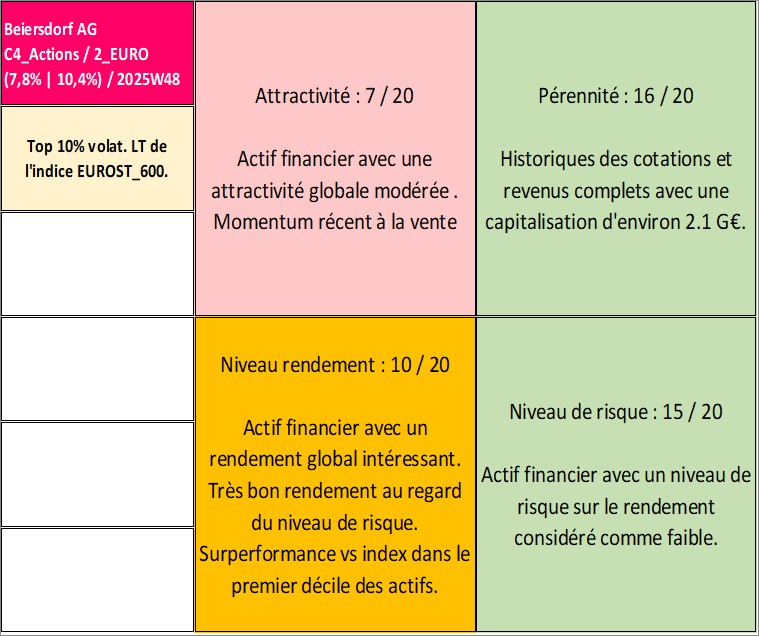 Beiersdorf AG
C4_Actions / 2_EURO
(7,8% | 10,4%) / 2025W48

Top 10% volat. LT de l'indice EUROST_600.

Attractivité : 7 / 20

Actif financier avec une attractivité globale modérée . Momentum récent à la vente

Pérennité : 16 / 20

Historiques des cotations et revenus complets avec une capitalisation d'environ 2.1 G€.

Niveau rendement : 10 / 20

Actif financier avec un rendement global intéressant. Très bon rendement au regard du niveau de risque. Surperformance vs index dans le premier décile des actifs.

Niveau de risque : 15 / 20

Actif financier avec un niveau de risque sur le rendement considéré comme faible.